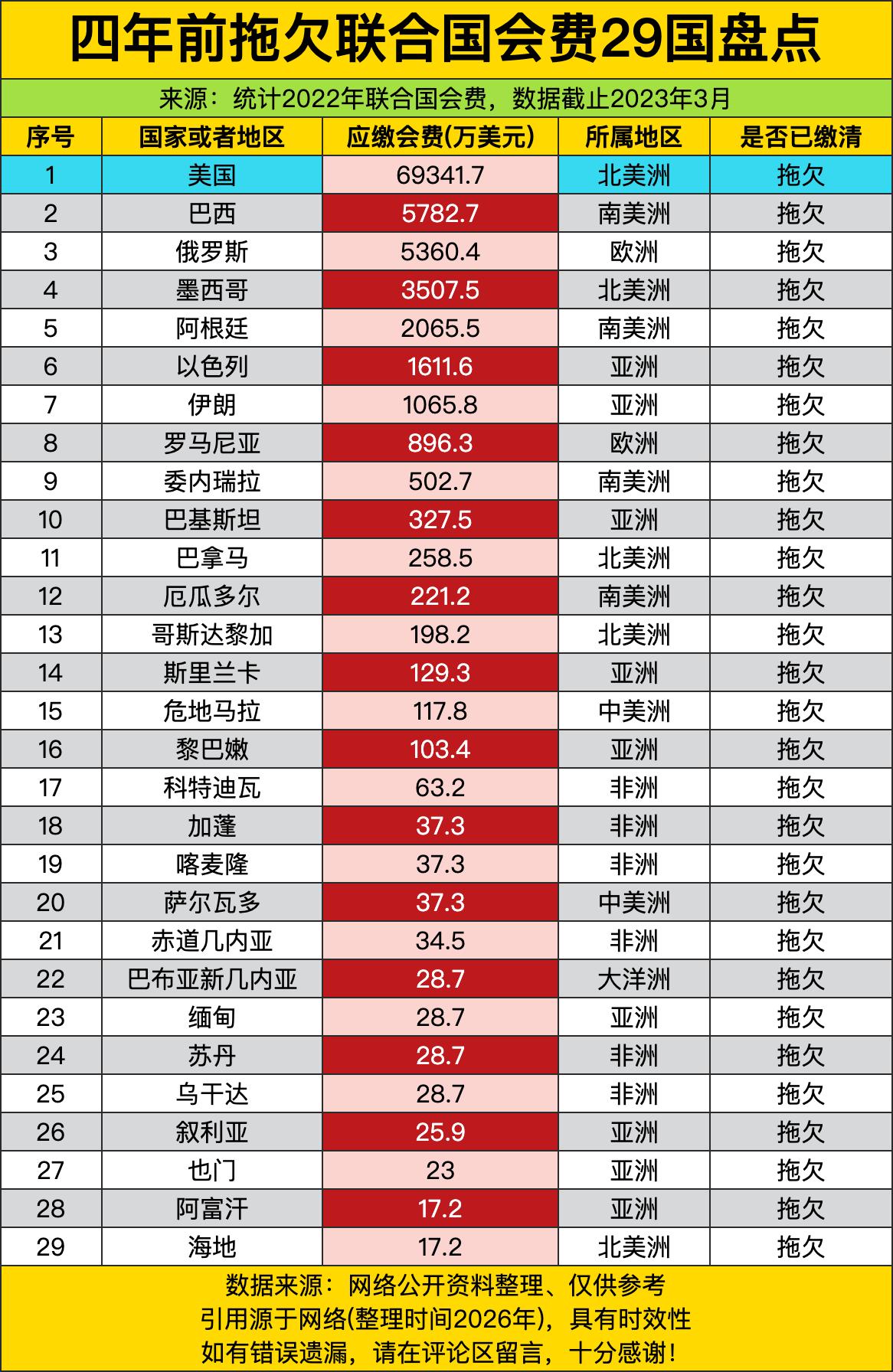 四年前拖欠联合国会费29国盘点

来源：统计2022年联合国会费，数据截止2023年3月

| 序号 | 国家或者地区 | 应缴会费(万美元) | 所属地区 | 是否已缴清 |
|---|---|---|---|---|
| 1 | 美国 | 69341.7 | 北美洲 | 拖欠 |
| 2 | 巴西 | 5782.7 | 南美洲 | 拖欠 |
| 3 | 俄罗斯 | 5360.4 | 欧洲 | 拖欠 |
| 4 | 墨西哥 | 3507.5 | 北美洲 | 拖欠 |
| 5 | 阿根廷 | 2065.5 | 南美洲 | 拖欠 |
| 6 | 以色列 | 1611.6 | 亚洲 | 拖欠 |
| 7 | 伊朗 | 1065.8 | 亚洲 | 拖欠 |
| 8 | 罗马尼亚 | 896.3 | 欧洲 | 拖欠 |
| 9 | 委内瑞拉 | 502.7 | 南美洲 | 拖欠 |
| 10 | 巴基斯坦 | 327.5 | 亚洲 | 拖欠 |
| 11 | 巴拿马 | 258.5 | 北美洲 | 拖欠 |
| 12 | 厄瓜多尔 | 221.2 | 南美洲 | 拖欠 |
| 13 | 哥斯达黎加 | 198.2 | 北美洲 | 拖欠 |
| 14 | 斯里兰卡 | 129.3 | 亚洲 | 拖欠 |
| 15 | 危地马拉 | 117.8 | 中美洲 | 拖欠 |
| 16 | 黎巴嫩 | 103.4 | 亚洲 | 拖欠 |
| 17 | 科特迪瓦 | 63.2 | 非洲 | 拖欠 |
| 18 | 加蓬 | 37.3 | 非洲 | 拖欠 |
| 19 | 喀麦隆 | 37.3 | 非洲 | 拖欠 |
| 20 | 萨尔瓦多 | 37.3 | 中美洲 | 拖欠 |
| 21 | 赤道几内亚 | 34.5 | 非洲 | 拖欠 |
| 22 | 巴布亚新几内亚 | 28.7 | 大洋洲 | 拖欠 |
| 23 | 缅甸 | 28.7 | 亚洲 | 拖欠 |
| 24 | 苏丹 | 28.7 | 非洲 | 拖欠 |
| 25 | 乌干达 | 28.7 | 非洲 | 拖欠 |
| 26 | 叙利亚 | 25.9 | 亚洲 | 拖欠 |
| 27 | 也门 | 23 | 亚洲 | 拖欠 |
| 28 | 阿富汗 | 17.2 | 亚洲 | 拖欠 |
| 29 | 海地 | 17.2 | 北美洲 | 拖欠 |

数据来源：网络公开资料整理、仅供参考
引用源于网络(整理时间2026年)，具有时效性
如有错误遗漏，请在评论区留言，十分感谢！